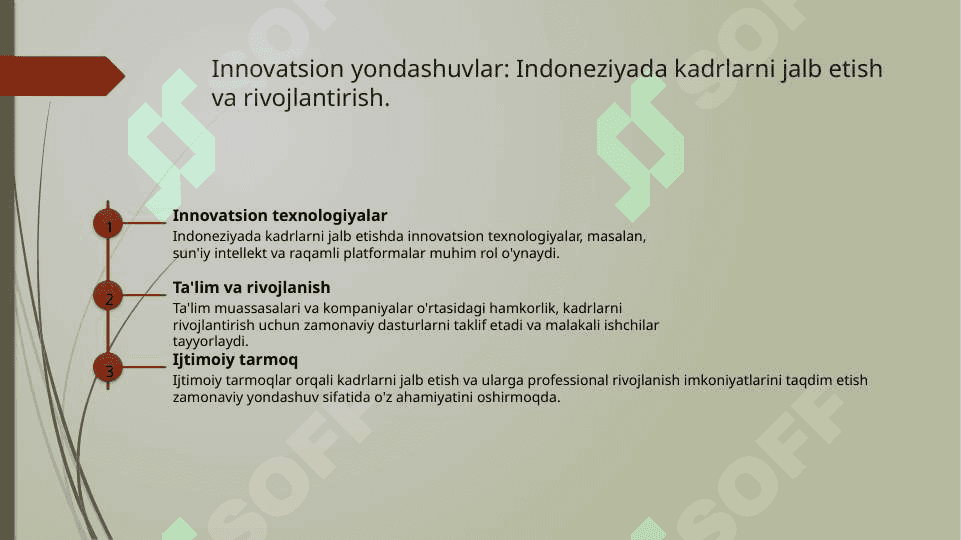 Innovatsion yondashuvlar: Indoneziyada kadrlarni jalb etish va rivojlantirish.

1

Innovatsion texnologiyalar

Indoneziyada kadrlarni jalb etishda innovatsion texnologiyalar, masalan, sun'iy intellekt va raqamli platformalar muhim rol o'ynaydi.

2

Ta'lim va rivojlanish

Ta'lim muassasalari va kompaniyalar o'rtasidagi hamkorlik, kadrlarni rivojlantirish uchun zamonaviy dasturlarni taklif etadi va malakali ishchilar tayyorlaydi.

3

Ijtimoiy tarmoq

Ijtimoiy tarmoqlar orqali kadrlarni jalb etish va ularga professional rivojlanish imkoniyatlarini taqdim etish zamonaviy yondashuv sifatida o'z ahamiyatini oshirmoqda.

SOFF SOFF SOFF SOFF